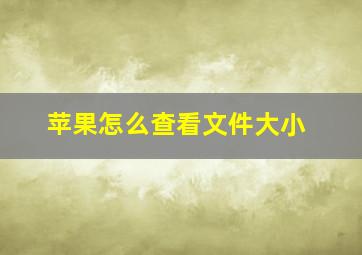 苹果怎么查看文件大小